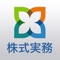 株式実務